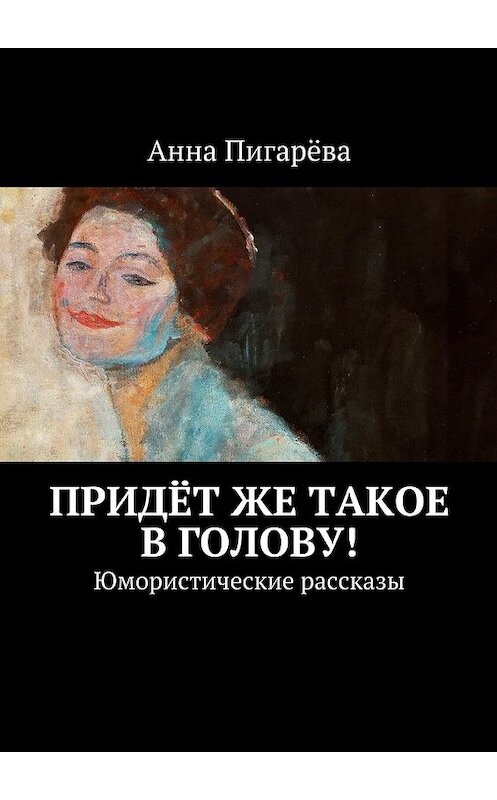 Анна Пигарёва

ПРИДЁТ ЖЕ ТАКОЕ В ГОЛОВУ!

Юмористические рассказы